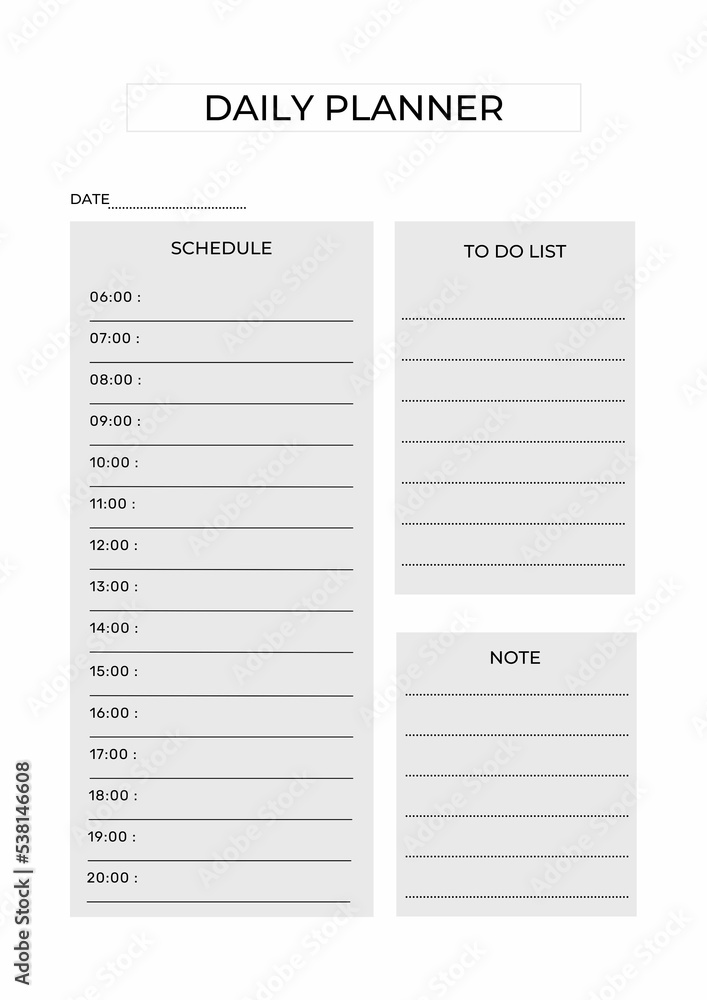 DAILY PLANNER

DATE

SCHEDULE

06:00 :

07:00 :

08:00 :

09:00 :

10:00 :

11:00 :

12:00 :

13:00 :

14:00 :

15:00 :

16:00 :

17:00 :

18:00 :

19:00 :

20:00 :

TO DO LIST

NOTE

Adobe Stock | #538146608